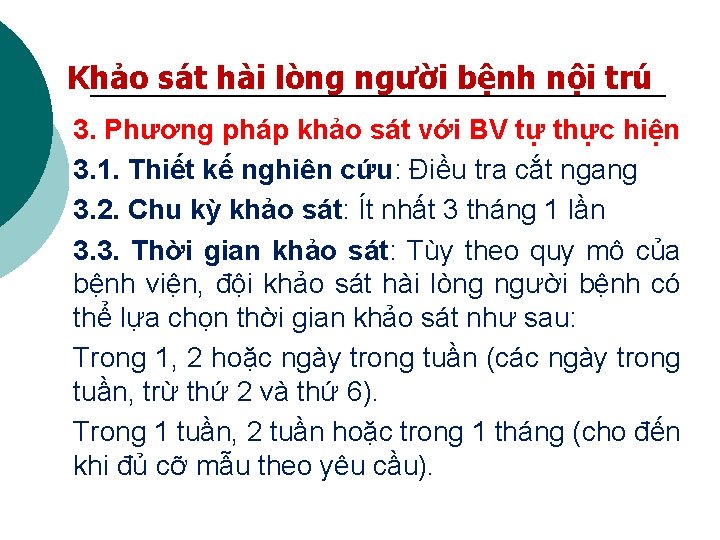 Khảo sát hài lòng người bệnh nội trú

3. Phương pháp khảo sát với BV tự thực hiện

3.1. Thiết kế nghiên cứu: Điều tra cắt ngang

3.2. Chu kỳ khảo sát: Ít nhất 3 tháng 1 lần

3.3. Thời gian khảo sát: Tùy theo quy mô của bệnh viện, đội khảo sát hài lòng người bệnh có thể lựa chọn thời gian khảo sát như sau:

Trong 1, 2 hoặc ngày trong tuần (các ngày trong tuần, trừ thứ 2 và thứ 6).

Trong 1 tuần, 2 tuần hoặc trong 1 tháng (cho đến khi đủ cỡ mẫu theo yêu cầu).